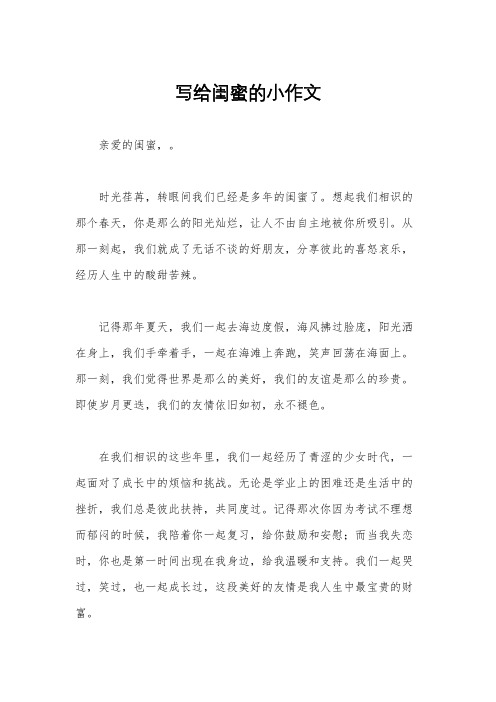 写给闺蜜的小作文

亲爱的闺蜜，。

时光荏苒，转眼间我们已经是多年的闺蜜了。想起我们相识的那个春天，你是那么的阳光灿烂，让人不由自主地被你所吸引。从那一刻起，我们就成了无话不谈的好朋友，分享彼此的喜怒哀乐，经历人生中的酸甜苦辣。

记得那年夏天，我们一起去海边度假，海风拂过脸庞，阳光洒在身上，我们手牵着手，一起在海滩上奔跑，笑声回荡在海面上。那一刻，我们觉得世界是那么的美好，我们的友谊是那么的珍贵。即使岁月更迭，我们的友情依旧如初，永不褪色。

在我们相识的这些年里，我们一起经历了青涩的少女时代，一起面对了成长中的烦恼和挑战。无论是学业上的困难还是生活中的挫折，我们总是彼此扶持，共同度过。记得那次你因为考试不理想而郁闷的时候，我陪着你一起复习，给你鼓励和安慰；而当我失恋时，你也是第一时间出现在我身边，给我温暖和支持。我们一起哭过，笑过，也一起成长过，这段美好的友情是我人生中最宝贵的财富。